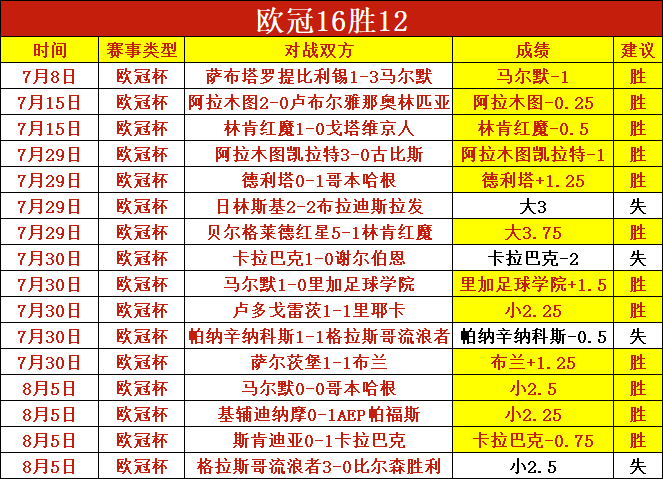 欧冠16胜12

| 时间 | 赛事类型 | 对战双方 | 成绩 | 建议 |
|---|---|---|---|---|
| 7月8日 | 欧冠杯 | 萨布塔罗提比利锡1-3马尔默 | 马尔默-1 | 胜 |
| 7月15日 | 欧冠杯 | 阿拉木图2-0卢布尔雅那奥林匹亚 | 阿拉木图-0.25 | 胜 |
| 7月15日 | 欧冠杯 | 林肯红魔1-0戈塔维京人 | 林肯红魔-0.5 | 胜 |
| 7月29日 | 欧冠杯 | 阿拉木图凯拉特3-0古比斯 | 阿拉木图凯拉特-1 | 胜 |
| 7月29日 | 欧冠杯 | 德利塔0-1哥本哈根 | 德利塔+1.25 | 胜 |
| 7月29日 | 欧冠杯 | 日林斯基2-2布拉迪斯拉发 | 大3 | 失 |
| 7月29日 | 欧冠杯 | 贝尔格莱德红星5-1林肯红魔 | 大3.75 | 胜 |
| 7月30日 | 欧冠杯 | 卡拉巴克1-0谢尔伯恩 | 卡拉巴克-2 | 失 |
| 7月30日 | 欧冠杯 | 马尔默1-0里加足球学院 | 里加足球学院+1.5 | 胜 |
| 7月30日 | 欧冠杯 | 卢多戈雷茨1-1里耶卡 | 小2.25 | 胜 |
| 7月30日 | 欧冠杯 | 帕纳辛纳科斯1-1格拉斯哥流浪者 | 帕纳辛纳科斯-0.5 | 失 |
| 7月30日 | 欧冠杯 | 萨尔茨堡1-1布兰 | 布兰+1.25 | 胜 |
| 8月5日 | 欧冠杯 | 马尔默0-0哥本哈根 | 小2.5 | 胜 |
| 8月5日 | 欧冠杯 | 基辅迪纳摩0-1AEP帕福斯 | 小2.25 | 胜 |
| 8月5日 | 欧冠杯 | 斯肯迪亚0-1卡拉巴克 | 卡拉巴克-0.75 | 胜 |
| 8月5日 | 欧冠杯 | 格拉斯哥流浪者3-0比尔森胜利 | 小2.5 | 失 |